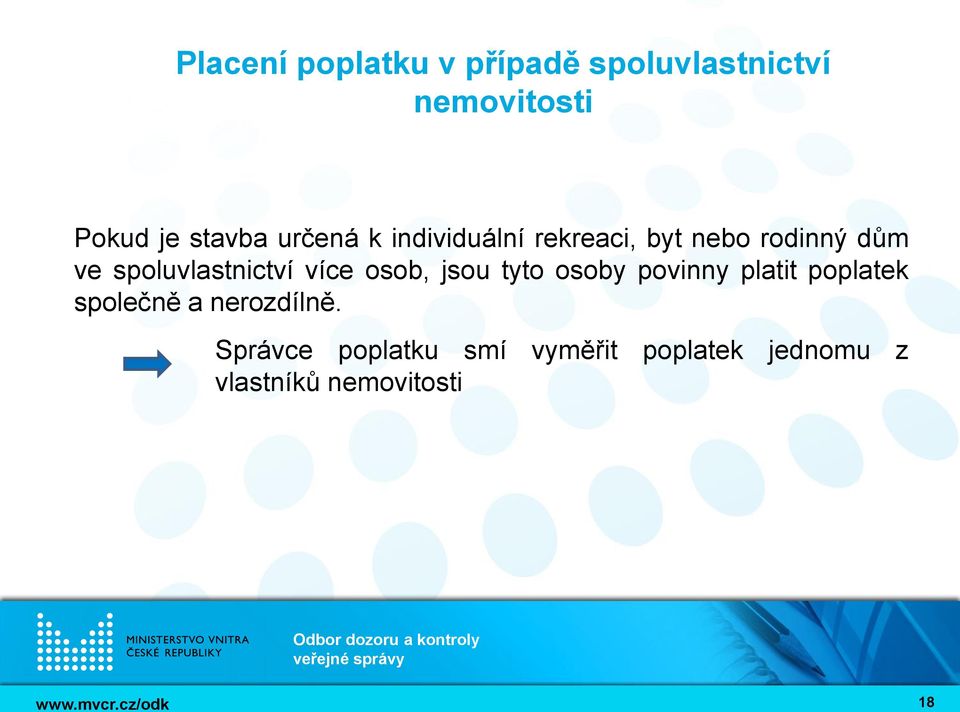 Placení poplatku v případě spoluvlastnictví nemovitosti

Pokud je stavba určená k individuální rekreaci, byt nebo rodinný dům ve spoluvlastnictví více osob, jsou tyto osoby povinny platit poplatek společně a nerozdílně.

Správce poplatku smí vyměřit poplatek jednomu z vlastníků nemovitosti

MINISTERSTVO VNITRA ČESKÉ REPUBLIKY

Odbor dozoru a kontroly veřejné správy

www.mvcr.cz/odk

18